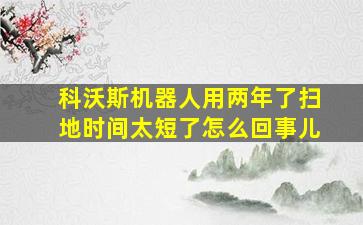 科沃斯机器人用两年了扫地时间太短了怎么回事儿